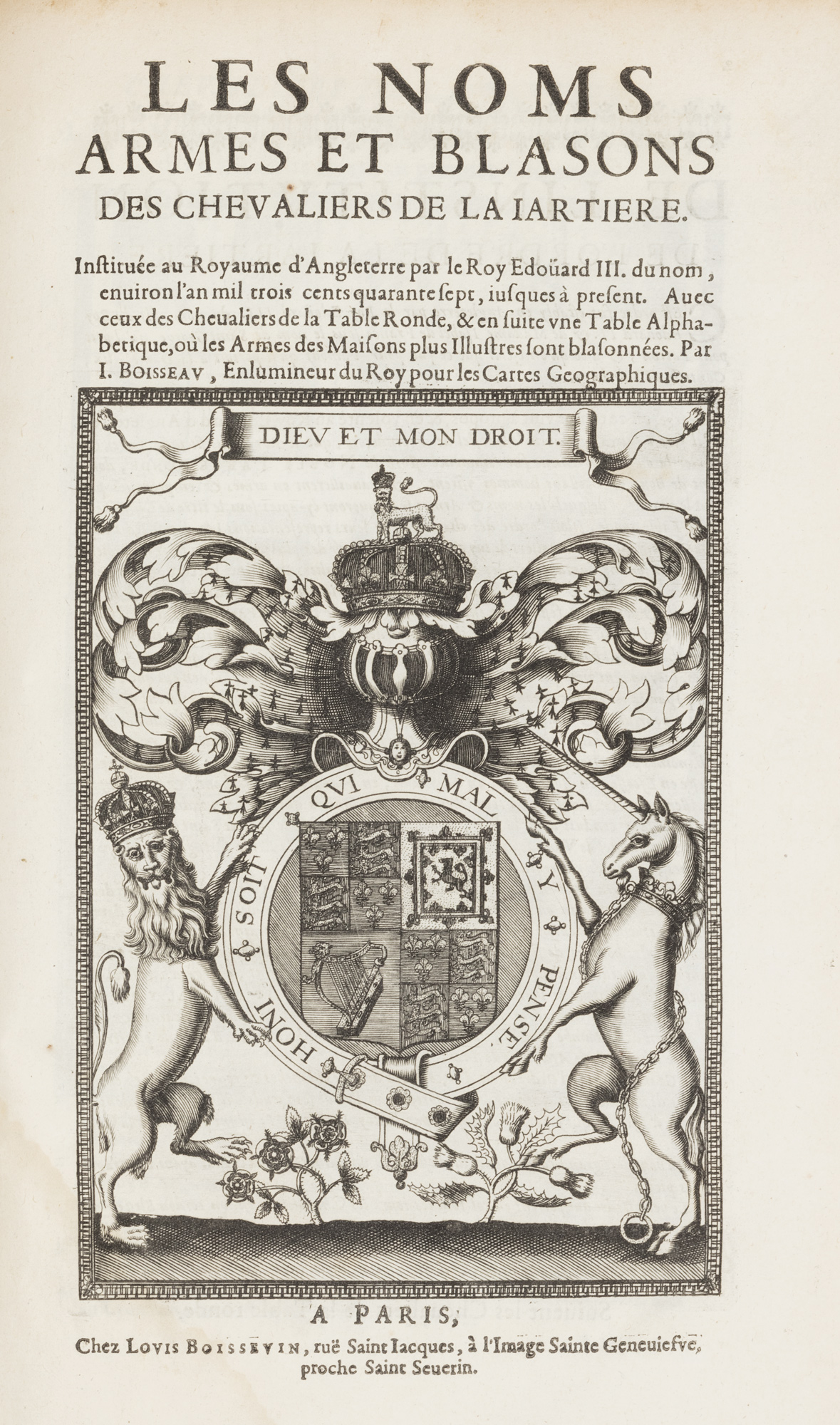 LES NOMS ARMES ET BLASONS DES CHEVALIERS DE LA IARTIERE.

Instituée au Royaume d'Angleterre par le Roy Edoüard III. du nom, enuiron l'an mil trois cents quarante sept, iusques à present. Auec ceux des Cheualiers de la Table Ronde, & en suite vne Table Alphabetique, où les Armes des Maisons plus Illustres sont blasonnées. Par I. BOISSEAV, Enlumineur du Roy pour les Cartes Geographiques.

DIEV ET MON DROIT.

HONI SOIT QVI MAL Y PENSE

A PARIS,

Chez LOVIS BOISSEVIN, ruë Saint Iacques, à l'Image Sainte Geneuiefve, proche Saint Seuerin.